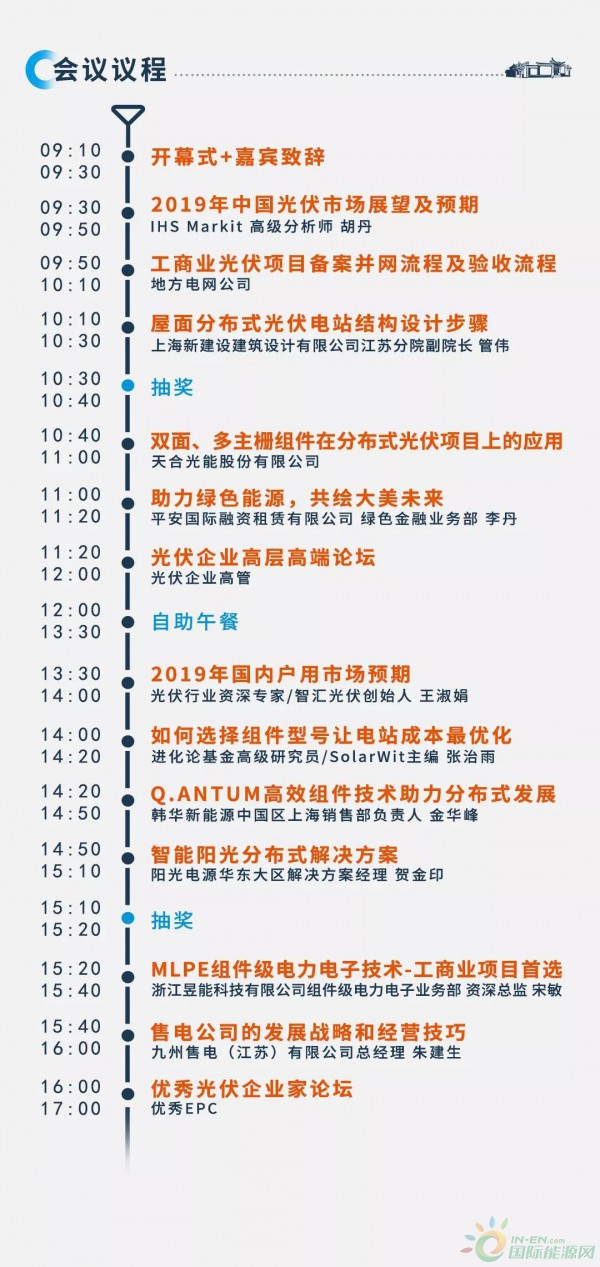 会议议程

09:10
09:30
开幕式+嘉宾致辞

09:30
09:50
2019年中国光伏市场展望及预期
IHS Markit 高级分析师 胡丹

09:50
10:10
工商业光伏项目备案并网流程及验收流程
地方电网公司

10:10
10:30
屋面分布式光伏电站结构设计步骤
上海新建设建筑设计有限公司江苏分院副院长 管伟

10:30
10:40
抽奖

10:40
11:00
双面、多主栅组件在分布式光伏项目上的应用
天合光能股份有限公司

11:00
11:20
助力绿色能源，共绘大美未来
平安国际融资租赁有限公司 绿色金融业务部 李丹

11:20
12:00
光伏企业高层高端论坛
光伏企业高管

12:00
13:30
自助午餐

13:30
14:00
2019年国内户用市场预期
光伏行业资深专家/智汇光伏创始人 王淑娟

14:00
14:20
如何选择组件型号让电站成本最优化
进化论基金高级研究员/SolarWit主编 张治雨

14:20
14:50
Q.ANTUM高效组件技术助力分布式发展
韩华新能源中国区上海销售部负责人 金华峰

14:50
15:10
智能阳光分布式解决方案
阳光电源华东大区解决方案经理 贺金印

15:10
15:20
抽奖

15:20
15:40
MLPE组件级电力电子技术-工商业项目首选
浙江昱能科技有限公司组件级电力电子业务部 资深总监 宋敏

15:40
16:00
售电公司的发展战略和经营技巧
九州售电（江苏）有限公司总经理 朱建生

16:00
17:00
优秀光伏企业家论坛
优秀EPC

IN-EN.com
国际能源网